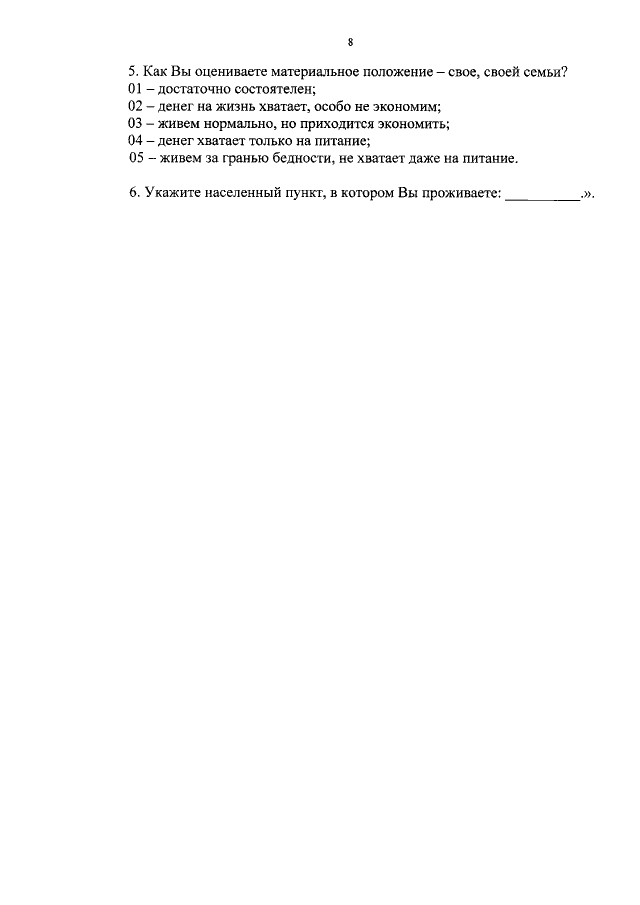 8

5. Как Вы оцениваете материальное положение – свое, своей семьи?
01 – достаточно состоятелен;
02 – денег на жизнь хватает, особо не экономим;
03 – живем нормально, но приходится экономить;
04 – денег хватает только на питание;
05 – живем за гранью бедности, не хватает даже на питание.

6. Укажите населенный пункт, в котором Вы проживаете: __________.».